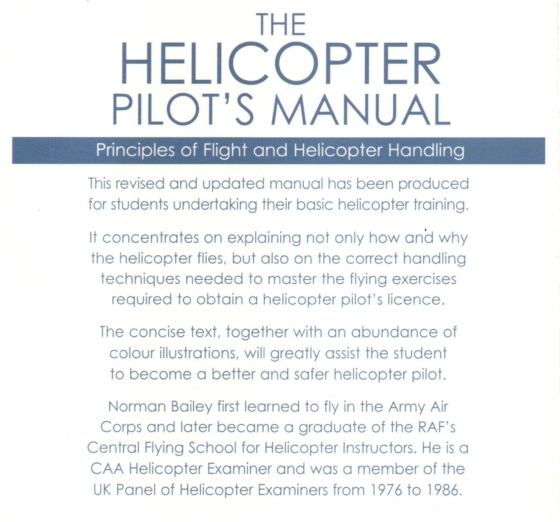 THE
HELICOPTER
PILOT'S MANUAL

Principles of Flight and Helicopter Handling

This revised and updated manual has been produced for students undertaking their basic helicopter training.

It concentrates on explaining not only how and why the helicopter flies, but also on the correct handling techniques needed to master the flying exercises required to obtain a helicopter pilot's licence.

The concise text, together with an abundance of colour illustrations, will greatly assist the student to become a better and safer helicopter pilot.

Norman Bailey first learned to fly in the Army Air Corps and later became a graduate of the RAF's Central Flying School for Helicopter Instructors. He is a CAA Helicopter Examiner and was a member of the UK Panel of Helicopter Examiners from 1976 to 1986.